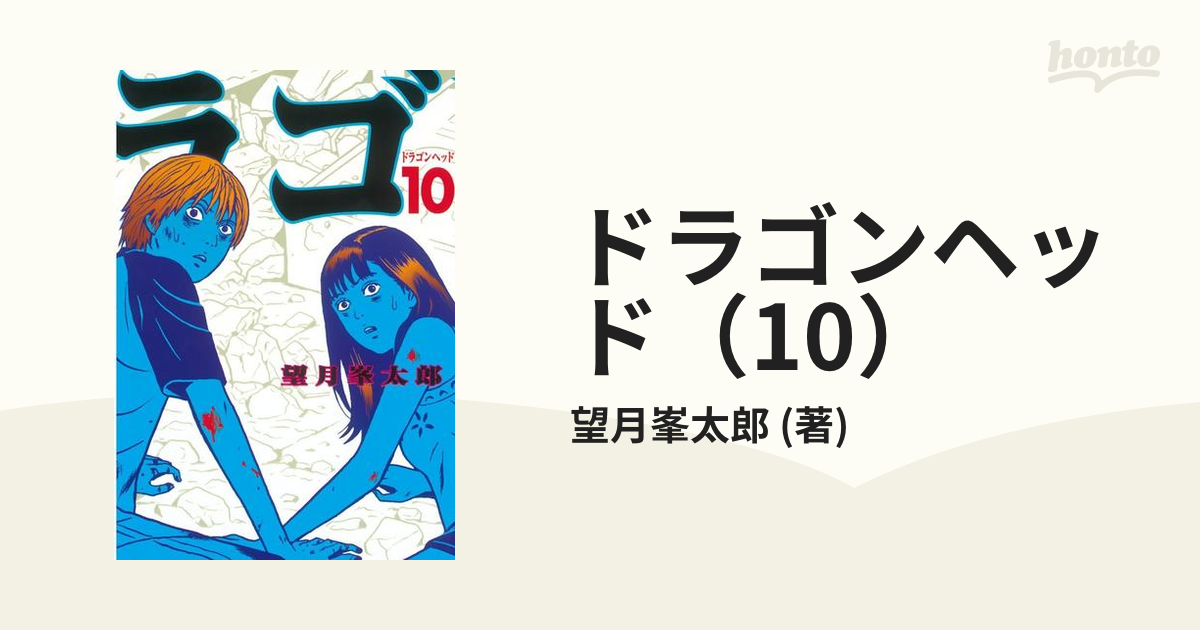 honto

ラゴ
ドラゴンヘッド
10
望月峯太郎

ドラゴンヘッド（10）

望月峯太郎 (著)